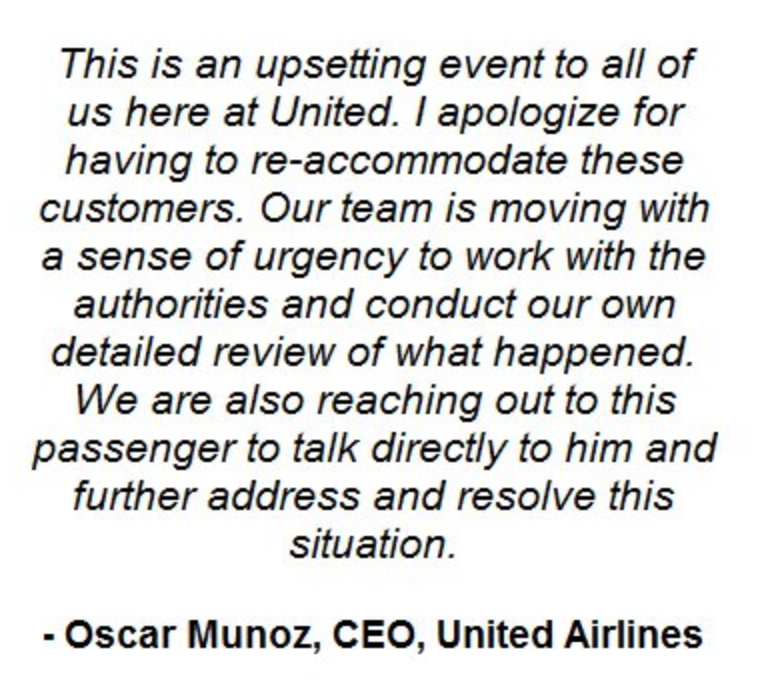 This is an upsetting event to all of us here at United. I apologize for having to re-accommodate these customers. Our team is moving with a sense of urgency to work with the authorities and conduct our own detailed review of what happened. We are also reaching out to this passenger to talk directly to him and further address and resolve this situation.

- Oscar Munoz, CEO, United Airlines